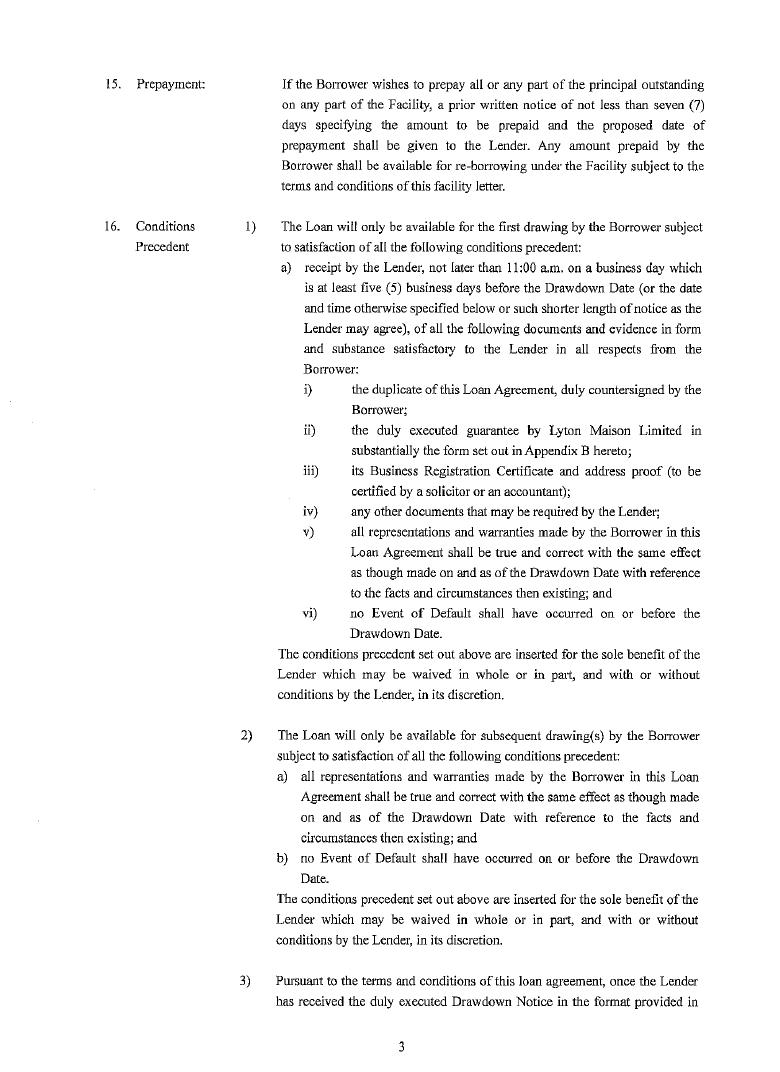 15. Prepayment:

If the Borrower wishes to prepay all or any part of the principal outstanding on any part of the Facility, a prior written notice of not less than seven (7) days specifying the amount to be prepaid and the proposed date of prepayment shall be given to the Lender. Any amount prepaid by the Borrower shall be available for re-borrowing under the Facility subject to the terms and conditions of this facility letter.

16. Conditions Precedent

1) The Loan will only be available for the first drawing by the Borrower subject to satisfaction of all the following conditions precedent:

a) receipt by the Lender, not later than 11:00 a.m. on a business day which is at least five (5) business days before the Drawdown Date (or the date and time otherwise specified below or such shorter length of notice as the Lender may agree), of all the following documents and evidence in form and substance satisfactory to the Lender in all respects from the Borrower:

i) the duplicate of this Loan Agreement, duly countersigned by the Borrower;

ii) the duly executed guarantee by Lyton Maison Limited in substantially the form set out in Appendix B hereto;

iii) its Business Registration Certificate and address proof (to be certified by a solicitor or an accountant);

iv) any other documents that may be required by the Lender;

v) all representations and warranties made by the Borrower in this Loan Agreement shall be true and correct with the same effect as though made on and as of the Drawdown Date with reference to the facts and circumstances then existing; and

vi) no Event of Default shall have occurred on or before the Drawdown Date.

The conditions precedent set out above are inserted for the sole benefit of the Lender which may be waived in whole or in part, and with or without conditions by the Lender, in its discretion.

2) The Loan will only be available for subsequent drawing(s) by the Borrower subject to satisfaction of all the following conditions precedent:

a) all representations and warranties made by the Borrower in this Loan Agreement shall be true and correct with the same effect as though made on and as of the Drawdown Date with reference to the facts and circumstances then existing; and

b) no Event of Default shall have occurred on or before the Drawdown Date.

The conditions precedent set out above are inserted for the sole benefit of the Lender which may be waived in whole or in part, and with or without conditions by the Lender, in its discretion.

3) Pursuant to the terms and conditions of this loan agreement, once the Lender has received the duly executed Drawdown Notice in the format provided in

3